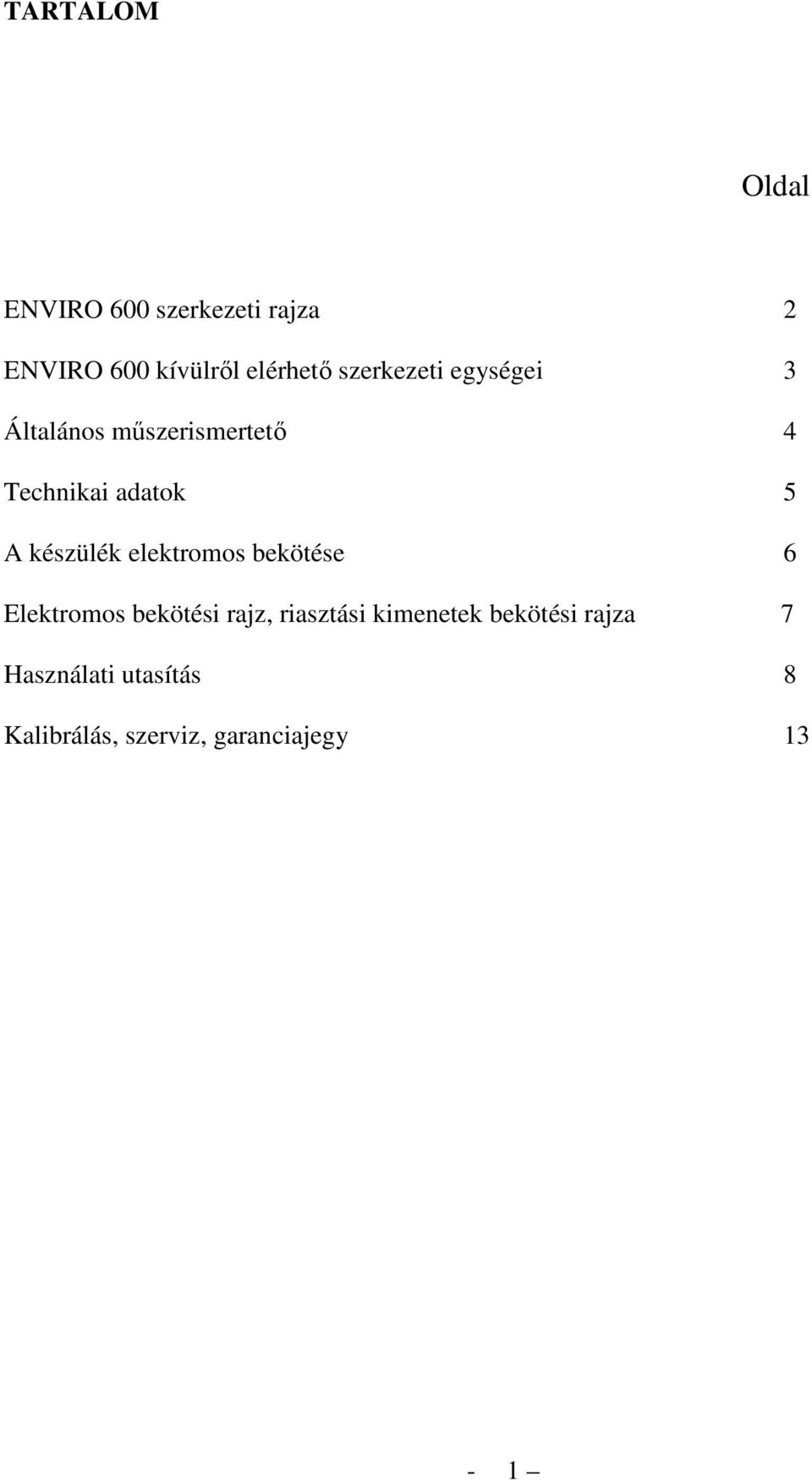 TARTALOM

Oldal

ENVIRO 600 szerkezeti rajza 2

ENVIRO 600 kívülről elérhető szerkezeti egységei 3

Általános műszerismertető 4

Technikai adatok 5

A készülék elektromos bekötése 6

Elektromos bekötési rajz, riasztási kimenetek bekötési rajza 7

Használati utasítás 8

Kalibrálás, szerviz, garanciajegy 13

- 1 –